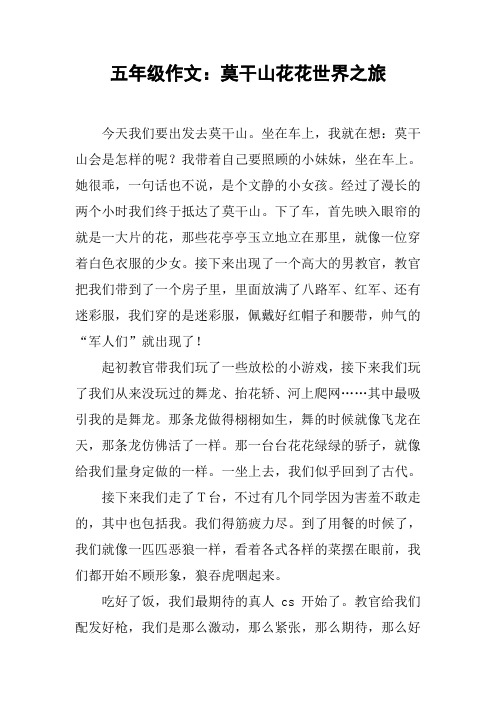 五年级作文：莫干山花花世界之旅

今天我们要出发去莫干山。坐在车上，我就在想：莫干山会是怎样的呢？我带着自己要照顾的小妹妹，坐在车上。她很乖，一句话也不说，是个文静的小女孩。经过了漫长的两个小时我们终于抵达了莫干山。下了车，首先映入眼帘的就是一大片的花，那些花亭亭玉立地立在那里，就像一位穿着白色衣服的少女。接下来出现了一个高大的男教官，教官把我们带到了一个房子里，里面放满了八路军、红军、还有迷彩服，我们穿的是迷彩服，佩戴好红帽子和腰带，帅气的“军人们”就出现了！

起初教官带我们玩了一些放松的小游戏，接下来我们玩了我们从来没玩过的舞龙、抬花轿、河上爬网……其中最吸引我的是舞龙。那条龙做得栩栩如生，舞的时候就像飞龙在天，那条龙仿佛活了一样。那一台台花花绿绿的轿子，就像给我们量身定做的一样。一坐上去，我们似乎回到了古代。

接下来我们走了T台，不过有几个同学因为害羞不敢走的，其中也包括我。我们得筋疲力尽。到了用餐的时候了，我们就像一匹匹恶狼一样，看着各式各样的菜摆在眼前，我们都开始不顾形象，狼吞虎咽起来。

吃好了饭，我们最期待的真人 cs 开始了。教官给我们配发好枪，我们是那么激动，那么紧张，那么期待，那么好